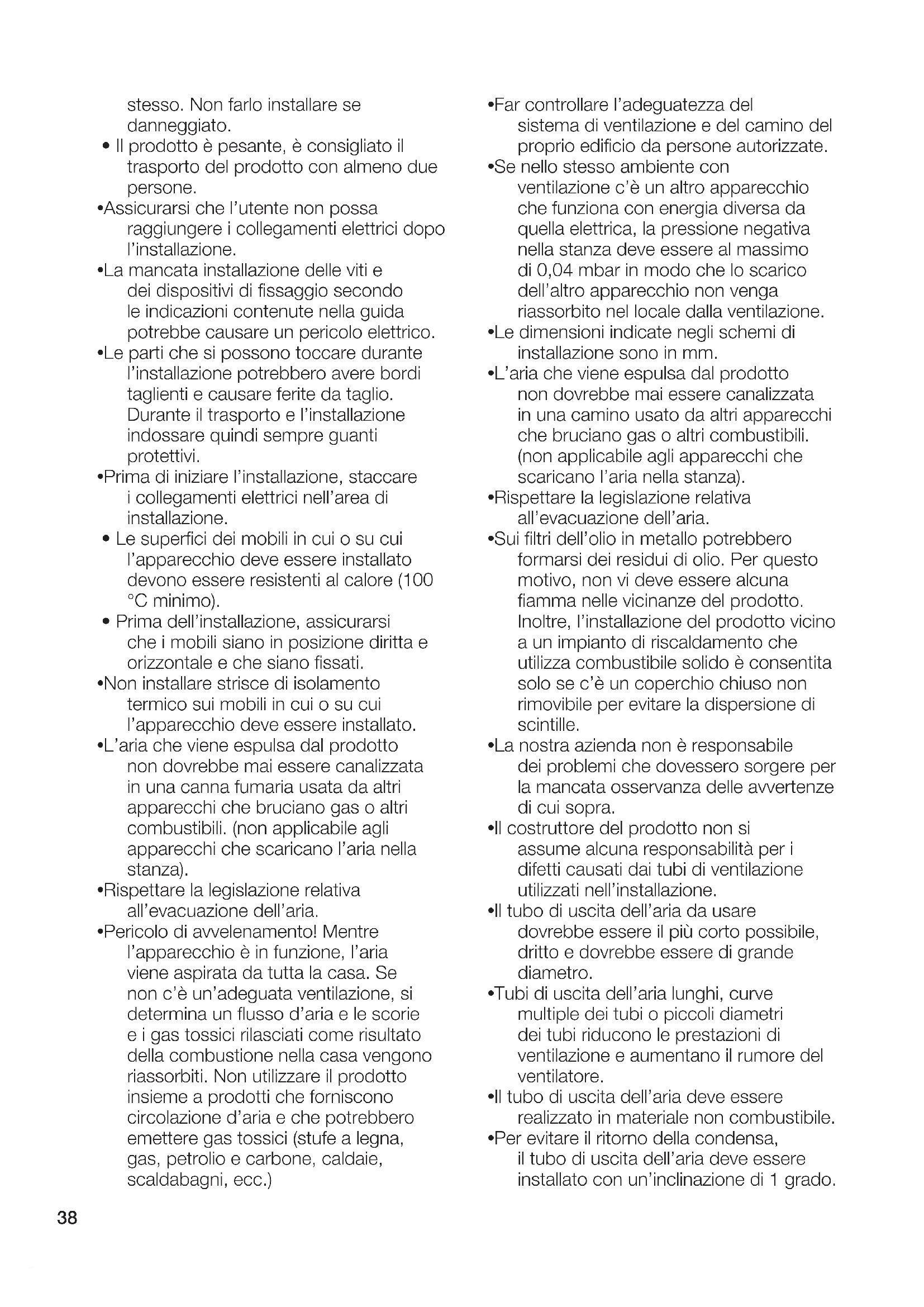 stesso. Non farlo installare se danneggiato.

• Il prodotto è pesante, è consigliato il trasporto del prodotto con almeno due persone.

•Assicurarsi che l'utente non possa raggiungere i collegamenti elettrici dopo l'installazione.

•La mancata installazione delle viti e dei dispositivi di fissaggio secondo le indicazioni contenute nella guida potrebbe causare un pericolo elettrico.

•Le parti che si possono toccare durante l'installazione potrebbero avere bordi taglienti e causare ferite da taglio. Durante il trasporto e l'installazione indossare quindi sempre guanti protettivi.

•Prima di iniziare l'installazione, staccare i collegamenti elettrici nell'area di installazione.

• Le superfici dei mobili in cui o su cui l'apparecchio deve essere installato devono essere resistenti al calore (100 °C minimo).

• Prima dell'installazione, assicurarsi che i mobili siano in posizione diritta e orizzontale e che siano fissati.

•Non installare strisce di isolamento termico sui mobili in cui o su cui l'apparecchio deve essere installato.

•L'aria che viene espulsa dal prodotto non dovrebbe mai essere canalizzata in una canna fumaria usata da altri apparecchi che bruciano gas o altri combustibili. (non applicabile agli apparecchi che scaricano l'aria nella stanza).

•Rispettare la legislazione relativa all'evacuazione dell'aria.

•Pericolo di avvelenamento! Mentre l'apparecchio è in funzione, l'aria viene aspirata da tutta la casa. Se non c'è un'adeguata ventilazione, si determina un flusso d'aria e le scorie e i gas tossici rilasciati come risultato della combustione nella casa vengono riassorbiti. Non utilizzare il prodotto insieme a prodotti che forniscono circolazione d'aria e che potrebbero emettere gas tossici (stufe a legna, gas, petrolio e carbone, caldaie, scaldabagni, ecc.)

•Far controllare l'adeguatezza del sistema di ventilazione e del camino del proprio edificio da persone autorizzate.

•Se nello stesso ambiente con ventilazione c'è un altro apparecchio che funziona con energia diversa da quella elettrica, la pressione negativa nella stanza deve essere al massimo di 0,04 mbar in modo che lo scarico dell'altro apparecchio non venga riassorbito nel locale dalla ventilazione.

•Le dimensioni indicate negli schemi di installazione sono in mm.

•L'aria che viene espulsa dal prodotto non dovrebbe mai essere canalizzata in una camino usato da altri apparecchi che bruciano gas o altri combustibili. (non applicabile agli apparecchi che scaricano l'aria nella stanza).

•Rispettare la legislazione relativa all'evacuazione dell'aria.

•Sui filtri dell'olio in metallo potrebbero formarsi dei residui di olio. Per questo motivo, non vi deve essere alcuna fiamma nelle vicinanze del prodotto. Inoltre, l'installazione del prodotto vicino a un impianto di riscaldamento che utilizza combustibile solido è consentita solo se c'è un coperchio chiuso non rimovibile per evitare la dispersione di scintille.

•La nostra azienda non è responsabile dei problemi che dovessero sorgere per la mancata osservanza delle avvertenze di cui sopra.

•Il costruttore del prodotto non si assume alcuna responsabilità per i difetti causati dai tubi di ventilazione utilizzati nell'installazione.

•Il tubo di uscita dell'aria da usare dovrebbe essere il più corto possibile, dritto e dovrebbe essere di grande diametro.

•Tubi di uscita dell'aria lunghi, curve multiple dei tubi o piccoli diametri dei tubi riducono le prestazioni di ventilazione e aumentano il rumore del ventilatore.

•Il tubo di uscita dell'aria deve essere realizzato in materiale non combustibile.

•Per evitare il ritorno della condensa, il tubo di uscita dell'aria deve essere installato con un'inclinazione di 1 grado.

38